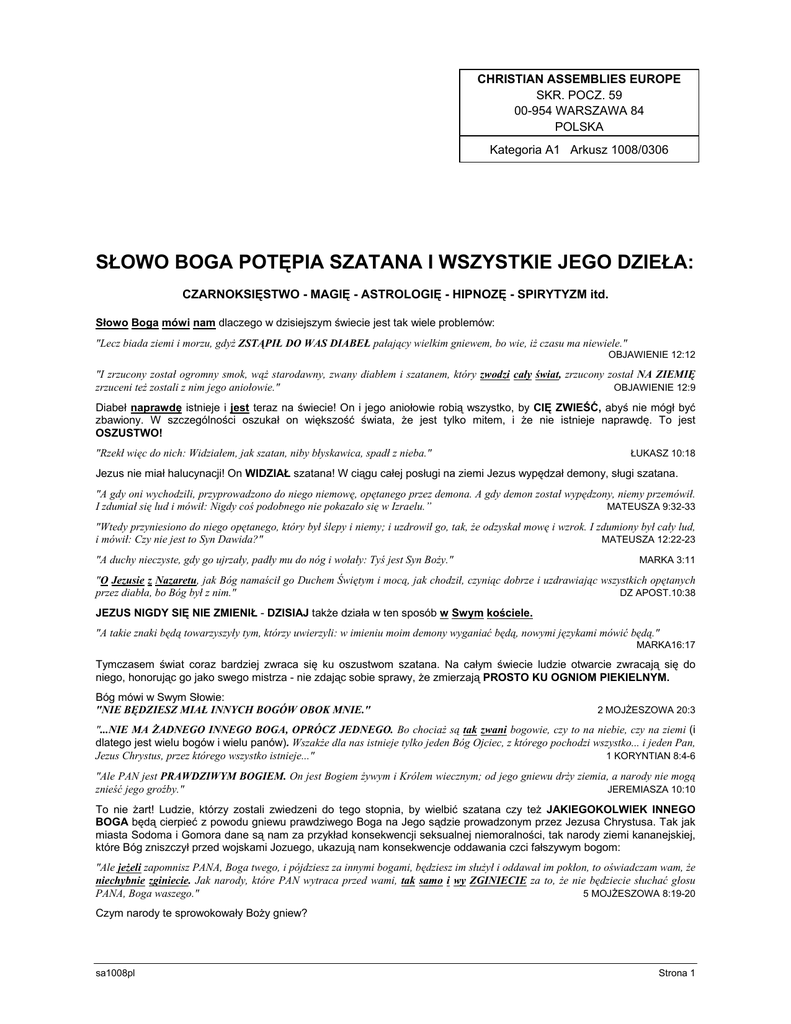 CHRISTIAN ASSEMBLIES EUROPE
SKR. POCZ. 59
00-954 WARSZAWA 84
POLSKA

Kategoria A1 Arkusz 1008/0306

SŁOWO BOGA POTĘPIA SZATANA I WSZYSTKIE JEGO DZIEŁA:

CZARNOKSIĘSTWO - MAGIĘ - ASTROLOGIĘ - HIPNOZĘ - SPIRYTYZM itd.

Słowo Boga mówi nam dlaczego w dzisiejszym świecie jest tak wiele problemów:

"Lecz biada ziemi i morzu, gdyż ZSTĄPIŁ DO WAS DIABEŁ pałający wielkim gniewem, bo wie, iż czasu ma niewiele." OBJAWIENIE 12:12

"I zrzucony został ogromny smok, wąż starodawny, zwany diabłem i szatanem, który zwodzi cały świat, zrzucony został NA ZIEMIĘ zrzuceni też zostali z nim jego aniołowie." OBJAWIENIE 12:9

Diabeł naprawdę istnieje i jest teraz na świecie! On i jego aniołowie robią wszystko, by CIĘ ZWIEŚĆ, abyś nie mógł być zbawiony. W szczególności oszukał on większość świata, że jest tylko mitem, i że nie istnieje naprawdę. To jest OSZUSTWO!

"Rzekł więc do nich: Widziałem, jak szatan, niby błyskawica, spadł z nieba." ŁUKASZ 10:18

Jezus nie miał halucynacji! On WIDZIAŁ szatana! W ciągu całej posługi na ziemi Jezus wypędzał demony, sługi szatana.

"A gdy oni wychodzili, przyprowadzono do niego niemowę, opętanego przez demona. A gdy demon został wypędzony, niemy przemówił. I zdumiał się lud i mówił: Nigdy coś podobnego nie pokazało się w Izraelu." MATEUSZA 9:32-33

"Wtedy przyniesiono do niego opętanego, który był ślepy i niemy; i uzdrowił go, tak, że odzyskał mowę i wzrok. I zdumiony był cały lud, i mówił: Czy nie jest to Syn Dawida?" MATEUSZA 12:22-23

"A duchy nieczyste, gdy go ujrzały, padły mu do nóg i wołały: Tyś jest Syn Boży." MARKA 3:11

"O Jezusie z Nazaretu, jak Bóg namaścił go Duchem Świętym i mocą, jak chodził, czyniąc dobrze i uzdrawiając wszystkich opętanych przez diabła, bo Bóg był z nim." DZ APOST.10:38

JEZUS NIGDY SIĘ NIE ZMIENIŁ - DZISIAJ także działa w ten sposób w Swym kościele.

"A takie znaki będą towarzyszyły tym, którzy uwierzyli: w imieniu moim demony wyganiać będą, nowymi językami mówić będą." MARKA16:17

Tymczasem świat coraz bardziej zwraca się ku oszustwom szatana. Na całym świecie ludzie otwarcie zwracają się do niego, honorując go jako swego mistrza - nie zdając sobie sprawy, że zmierzają PROSTO KU OGNIOM PIEKIELNYM.

Bóg mówi w Swym Słowie:
"NIE BĘDZIESZ MIAŁ INNYCH BOGÓW OBOK MNIE." 2 MOJŻESZOWA 20:3

"...NIE MA ŻADNEGO INNEGO BOGA, OPRÓCZ JEDNEGO. Bo chociaż są tak zwani bogowie, czy to na niebie, czy na ziemi (i dlatego jest wielu bogów i wielu panów). Wszakże dla nas istnieje tylko jeden Bóg Ojciec, z którego pochodzi wszystko... i jeden Pan, Jezus Chrystus, przez którego wszystko istnieje..." 1 KORYNTIAN 8:4-6

"Ale PAN jest PRAWDZIWYM BOGIEM. On jest Bogiem żywym i Królem wiecznym; od jego gniewu drży ziemia, a narody nie mogą znieść jego groźby." JEREMIASZA 10:10

To nie żart! Ludzie, którzy zostali zwiedzeni do tego stopnia, by wielbić szatana czy też JAKIEGOKOLWIEK INNEGO BOGA będą cierpieć z powodu gniewu prawdziwego Boga na Jego sądzie prowadzonym przez Jezusa Chrystusa. Tak jak miasta Sodoma i Gomora dane są nam za przykład konsekwencji seksualnej niemoralności, tak narody ziemi kananejskiej, które Bóg zniszczył przed wojskami Jozuego, ukazują nam konsekwencje oddawania czci fałszywym bogom:

"Ale jeżeli zapomnisz PANA, Boga twego, i pójdziesz za innymi bogami, będziesz im służył i oddawał im pokłon, to oświadczam wam, że niechybnie zginiecie. Jak narody, które PAN wytraca przed wami, tak samo i wy ZGINIECIE za to, że nie będziecie słuchać głosu PANA, Boga waszego." 5 MOJŻESZOWA 8:19-20

Czym narody te sprowokowały Boży gniew?

sa1008pl

Strona 1